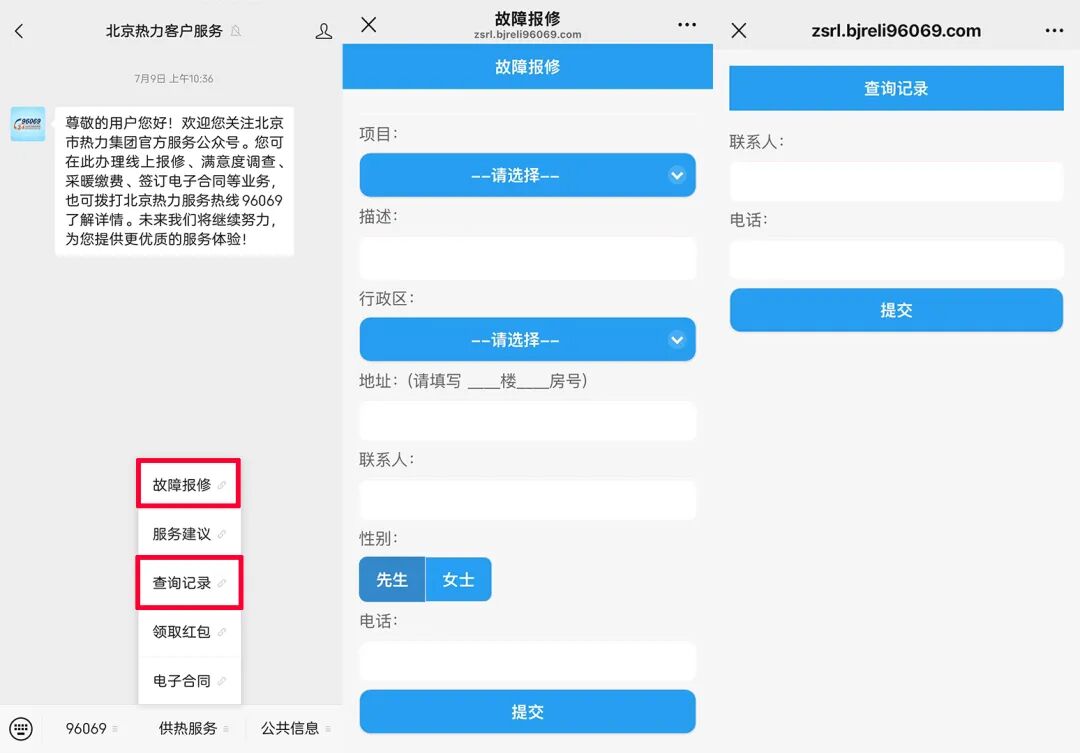 北京热力客户服务

7月9日 上午10:36

96069

尊敬的用户您好！欢迎您关注北京市热力集团官方服务公众号。您可在此办理线上报修、满意度调查、采暖缴费、签订电子合同等业务，也可拨打北京热力服务热线 96069 了解详情。未来我们将继续努力，为您提供更优质的服务体验！

故障报修
服务建议
查询记录
领取红包
电子合同

96069
供热服务
公共信息

故障报修
zsrl.bjreli96069.com

故障报修

项目：
--请选择--
描述：
行政区：
--请选择--
地址：（请填写 ____楼____房号）
联系人：
性别：
先生
女士
电话：
提交

zsrl.bjreli96069.com

查询记录

联系人：
电话：
提交